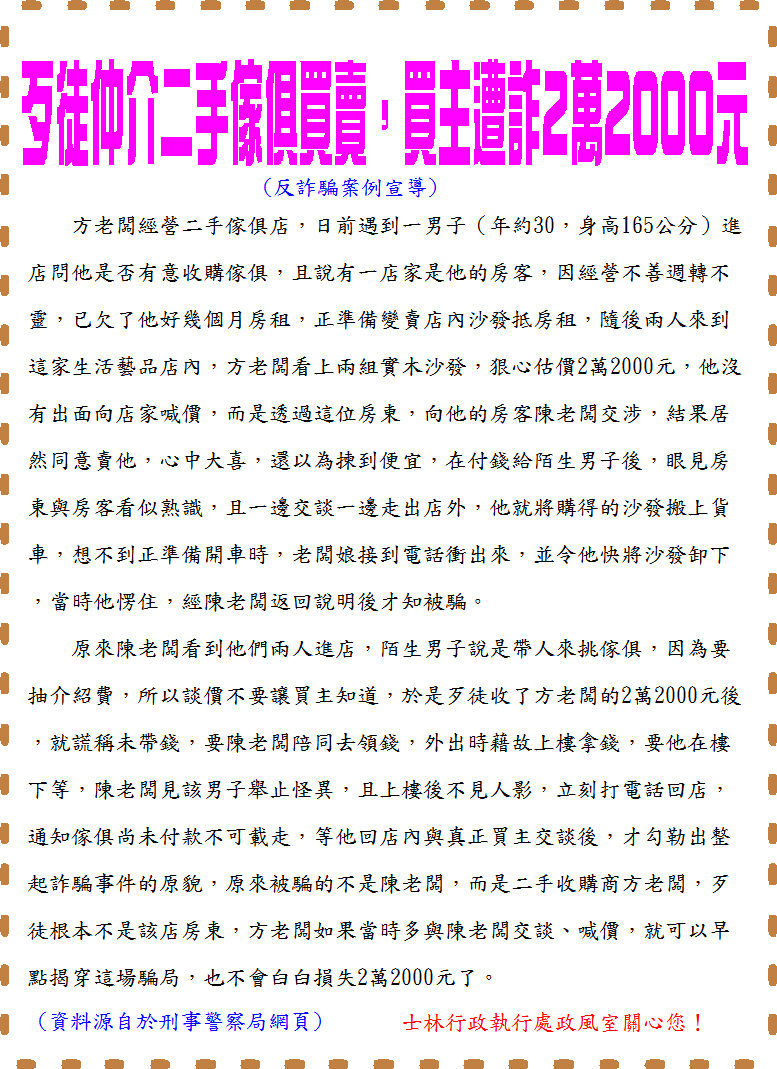 歹徒仲介二手傢俱買賣，買主遭詐2萬2000元

（反詐騙案例宣導）

方老闆經營二手傢俱店，日前遇到一男子（年約30，身高165公分）進店問他是否有意收購傢俱，且說有一店家是他的房客，因經營不善週轉不靈，已欠了他好幾個月房租，正準備變賣店內沙發抵房租，隨後兩人來到這家生活藝品店內，方老闆看上兩組實木沙發，狠心估價2萬2000元，他沒有出面向店家喊價，而是透過這位房東，向他的房客陳老闆交涉，結果居然同意賣他，心中大喜，還以為揀到便宜，在付錢給陌生男子後，眼見房東與房客看似熟識，且一邊交談一邊走出店外，他就將購得的沙發搬上貨車，想不到正準備開車時，老闆娘接到電話衝出來，並令他快將沙發卸下，當時他愣住，經陳老闆返回說明後才知被騙。

原來陳老闆看到他們兩人進店，陌生男子說是帶人來挑傢俱，因為要抽介紹費，所以談價不要讓買主知道，於是歹徒收了方老闆的2萬2000元後，就謊稱未帶錢，要陳老闆陪同去領錢，外出時藉故上樓拿錢，要他在樓下等，陳老闆見該男子舉止怪異，且上樓後不見人影，立刻打電話回店，通知傢俱尚未付款不可載走，等他回店內與真正買主交談後，才勾勒出整起詐騙事件的原貌，原來被騙的不是陳老闆，而是二手收購商方老闆，歹徒根本不是該店房東，方老闆如果當時多與陳老闆交談、喊價，就可以早點揭穿這場騙局，也不會白白損失2萬2000元了。

（資料源自於刑事警察局網頁） 士林行政執行處政風室關心您！